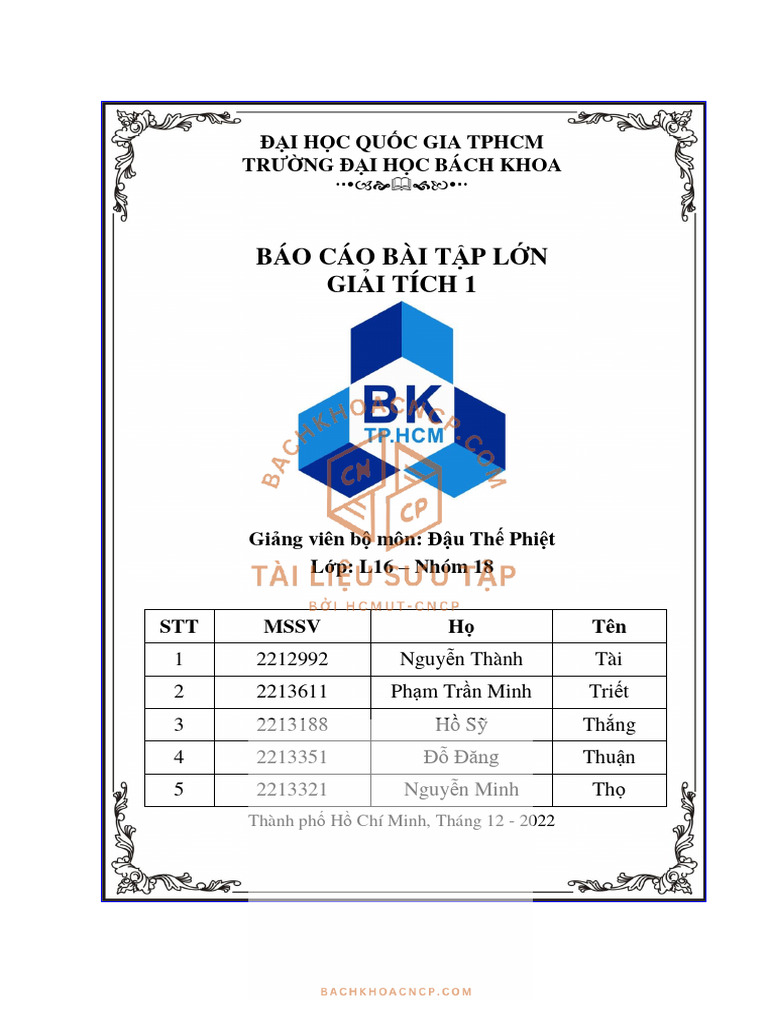 ĐẠI HỌC QUỐC GIA TPHCM
TRƯỜNG ĐẠI HỌC BÁCH KHOA

BÁO CÁO BÀI TẬP LỚN
GIẢI TÍCH 1

BK
TP.HCM

BACHKHOACNCP.COM
CN
CP

Giảng viên bộ môn: Đậu Thế Phiệt
Lớp: L16 – Nhóm 18

TÀI LIỆU SƯU TẬP
BỞI HCMUT-CNCP

| STT | MSSV | Họ | Tên |
|---|---|---|---|
| 1 | 2212992 | Nguyễn Thành | Tài |
| 2 | 2213611 | Phạm Trần Minh | Triết |
| 3 | 2213188 | Hồ Sỹ | Thắng |
| 4 | 2213351 | Đỗ Đăng | Thuận |
| 5 | 2213321 | Nguyễn Minh | Thọ |

Thành phố Hồ Chí Minh, Tháng 12 - 2022

BACHKHOACNCP.COM